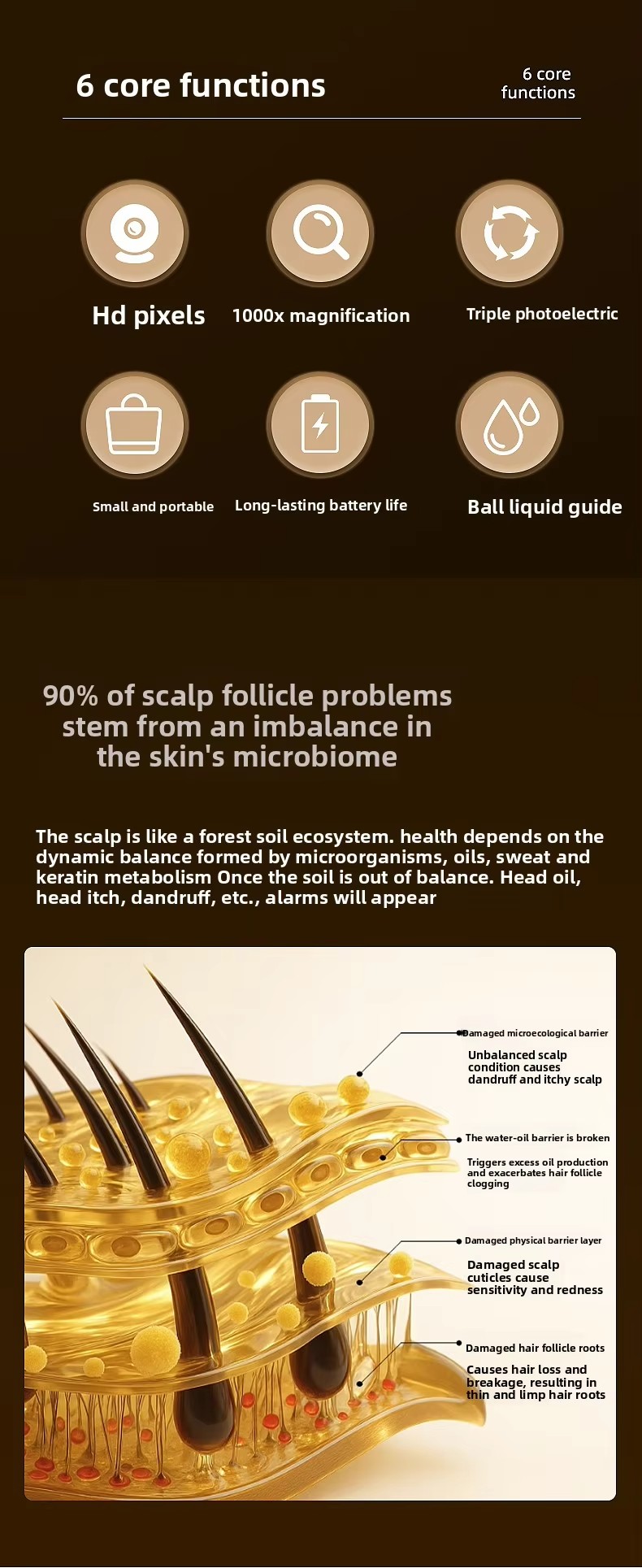 6 core functions

6 core functions

Hd pixels

1000x magnification

Triple photoelectric

Small and portable

Long-lasting battery life

Ball liquid guide

90% of scalp follicle problems stem from an imbalance in the skin's microbiome

The scalp is like a forest soil ecosystem. health depends on the dynamic balance formed by microorganisms, oils, sweat and keratin metabolism Once the soil is out of balance. Head oil, head itch, dandruff, etc., alarms will appear

Damaged microecological barrier

Unbalanced scalp condition causes dandruff and itchy scalp

The water-oil barrier is broken

Triggers excess oil production and exacerbates hair follicle clogging

Damaged physical barrier layer

Damaged scalp cuticles cause sensitivity and redness

Damaged hair follicle roots

Causes hair loss and breakage, resulting in thin and limp hair roots